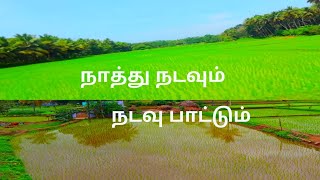 நாத்து நடவும்

நடவு பாட்டும்